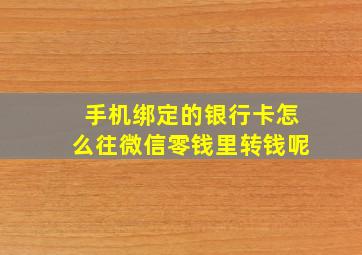 手机绑定的银行卡怎么往微信零钱里转钱呢